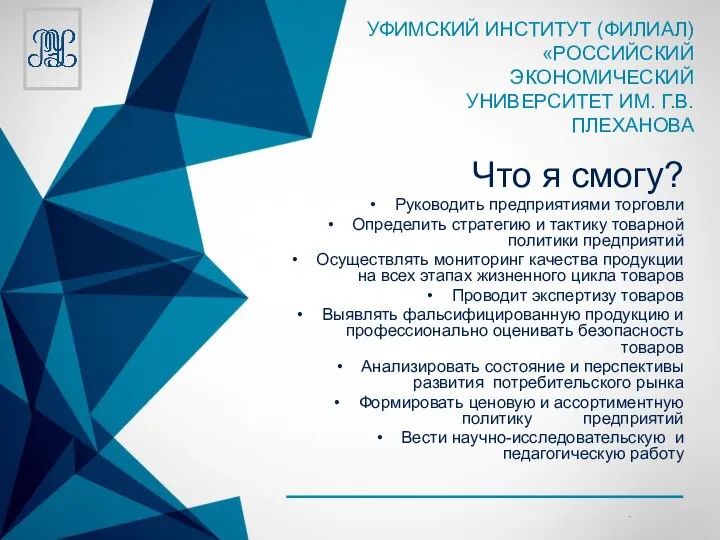 УФИМСКИЙ ИНСТИТУТ (ФИЛИАЛ) «РОССИЙСКИЙ ЭКОНОМИЧЕСКИЙ УНИВЕРСИТЕТ ИМ. Г.В. ПЛЕХАНОВА

Что я смогу?

• Руководить предприятиями торговли
• Определить стратегию и тактику товарной политики предприятий
• Осуществлять мониторинг качества продукции на всех этапах жизненного цикла товаров
• Проводит экспертизу товаров
• Выявлять фальсифицированную продукцию и профессионально оценивать безопасность товаров
• Анализировать состояние и перспективы развития потребительского рынка
• Формировать ценовую и ассортиментную политику предприятий
• Вести научно-исследовательскую и педагогическую работу